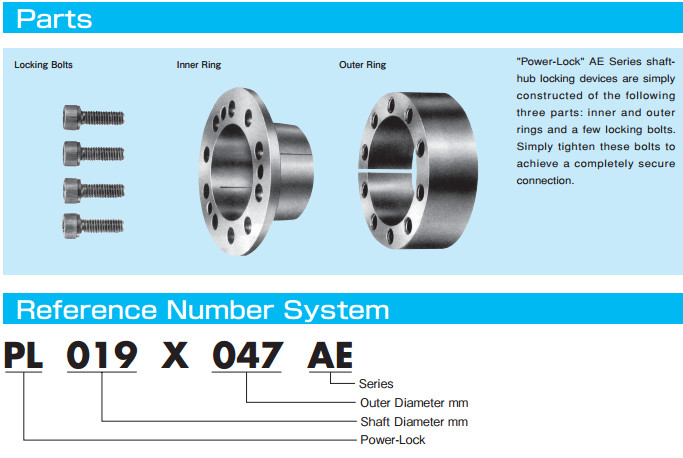 Parts

Locking Bolts

Inner Ring

Outer Ring

"Power-Lock" AE Series shaft-hub locking devices are simply constructed of the following three parts: inner and outer rings and a few locking bolts. Simply tighten these bolts to achieve a completely secure connection.

Reference Number System

PL 019 X 047 AE

Series

Outer Diameter mm

Shaft Diameter mm

Power-Lock